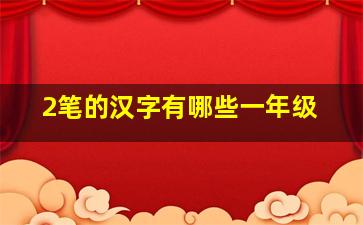 2笔的汉字有哪些一年级